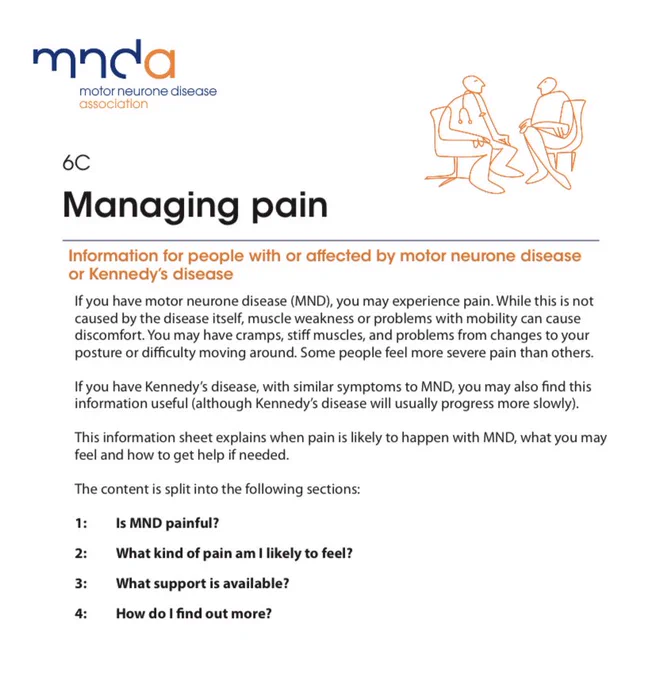 mnda
motor neurone disease
association

6C

Managing pain

Information for people with or affected by motor neurone disease or Kennedy's disease

If you have motor neurone disease (MND), you may experience pain. While this is not caused by the disease itself, muscle weakness or problems with mobility can cause discomfort. You may have cramps, stiff muscles, and problems from changes to your posture or difficulty moving around. Some people feel more severe pain than others.

If you have Kennedy's disease, with similar symptoms to MND, you may also find this information useful (although Kennedy's disease will usually progress more slowly).

This information sheet explains when pain is likely to happen with MND, what you may feel and how to get help if needed.

The content is split into the following sections:

1: Is MND painful?

2: What kind of pain am I likely to feel?

3: What support is available?

4: How do I find out more?